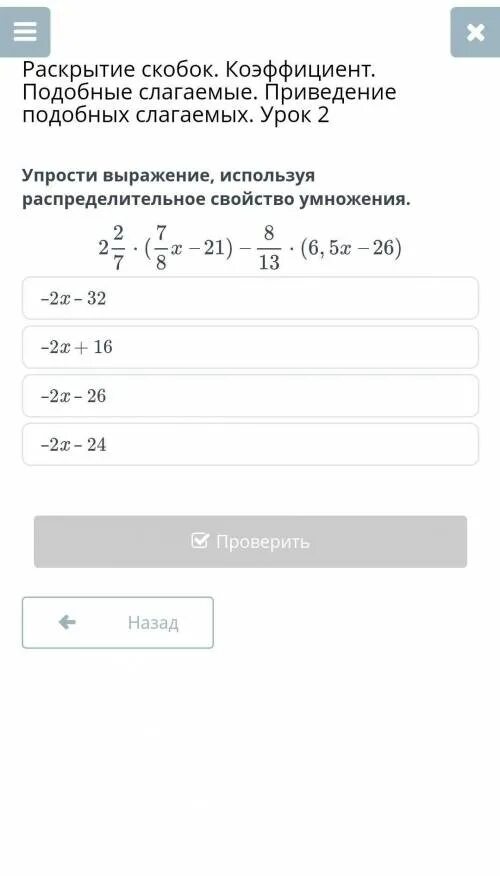 Раскрытие скобок. Коэффициент. Подобные слагаемые. Приведение подобных слагаемых. Урок 2

Упрости выражение, используя распределительное свойство умножения.

$2\frac{2}{7} \cdot (\frac{7}{8}x - 21) - \frac{8}{13} \cdot (6,5x - 26)$

$-2x - 32$

$-2x + 16$

$-2x - 26$

$-2x - 24$

Проверить

Назад